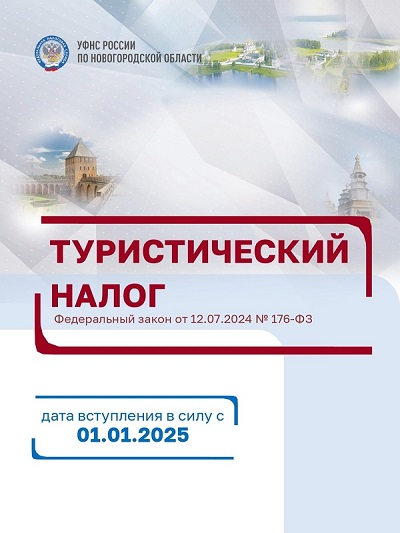 УФНС РОССИИ
ПО НОВОГОРОДСКОЙ ОБЛАСТИ

ТУРИСТИЧЕСКИЙ НАЛОГ

Федеральный закон от 12.07.2024 № 176-ФЗ

дата вступления в силу с
01.01.2025